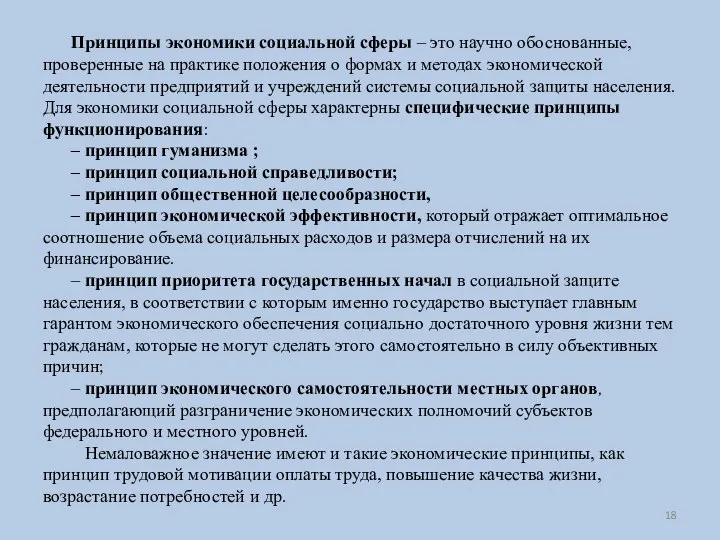 Принципы экономики социальной сферы – это научно обоснованные, проверенные на практике положения о формах и методах экономической деятельности предприятий и учреждений системы социальной защиты населения. Для экономики социальной сферы характерны специфические принципы функционирования:

– принцип гуманизма ;

– принцип социальной справедливости;

– принцип общественной целесообразности,

– принцип экономической эффективности, который отражает оптимальное соотношение объема социальных расходов и размера отчислений на их финансирование.

– принцип приоритета государственных начал в социальной защите населения, в соответствии с которым именно государство выступает главным гарантом экономического обеспечения социально достаточного уровня жизни тем гражданам, которые не могут сделать этого самостоятельно в силу объективных причин;

– принцип экономического самостоятельности местных органов, предполагающий разграничение экономических полномочий субъектов федерального и местного уровней.

Немаловажное значение имеют и такие экономические принципы, как принцип трудовой мотивации оплаты труда, повышение качества жизни, возрастание потребностей и др.

18